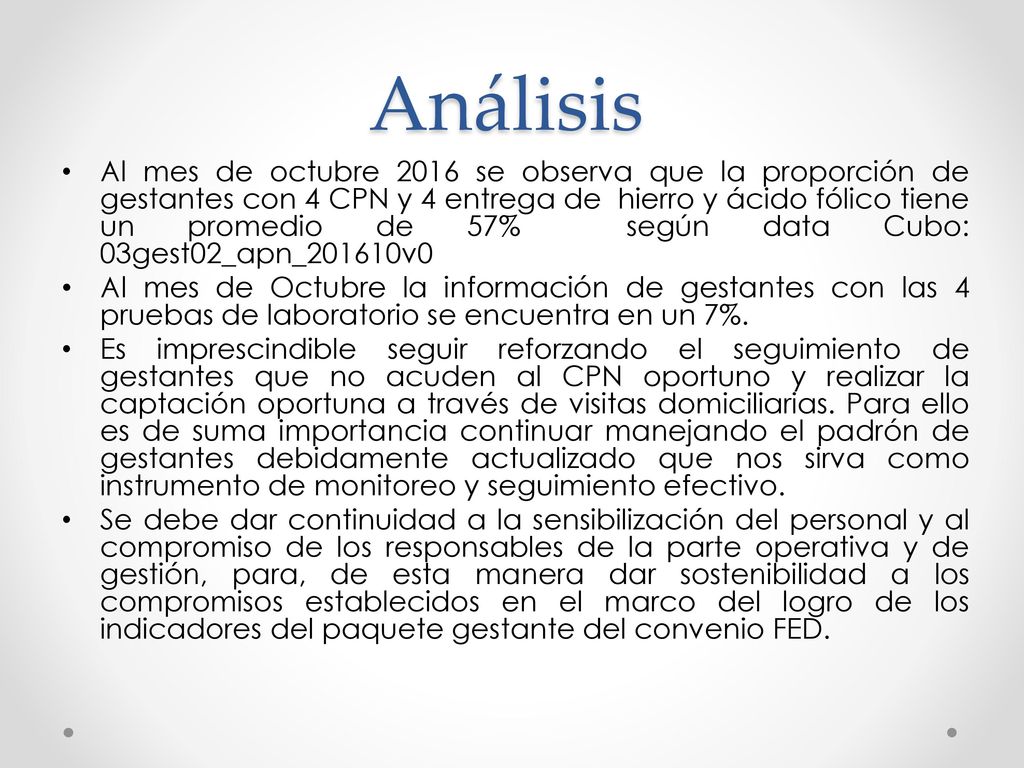 Análisis

• Al mes de octubre 2016 se observa que la proporción de gestantes con 4 CPN y 4 entrega de hierro y ácido fólico tiene un promedio de 57% según data Cubo: 03gest02_apn_201610v0

• Al mes de Octubre la información de gestantes con las 4 pruebas de laboratorio se encuentra en un 7%.

• Es imprescindible seguir reforzando el seguimiento de gestantes que no acuden al CPN oportuno y realizar la captación oportuna a través de visitas domiciliarias. Para ello es de suma importancia continuar manejando el padrón de gestantes debidamente actualizado que nos sirva como instrumento de monitoreo y seguimiento efectivo.

• Se debe dar continuidad a la sensibilización del personal y al compromiso de los responsables de la parte operativa y de gestión, para, de esta manera dar sostenibilidad a los compromisos establecidos en el marco del logro de los indicadores del paquete gestante del convenio FED.